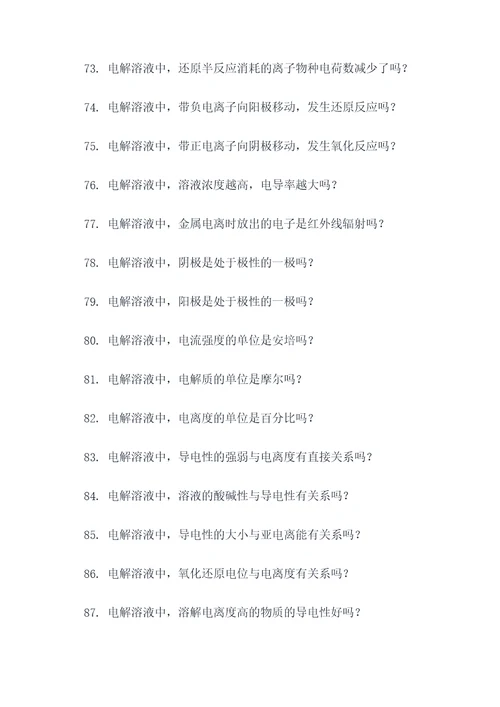 73. 电解溶液中，还原半反应消耗的离子物种电荷数减少了吗？

74. 电解溶液中，带负电离子向阳极移动，发生还原反应吗？

75. 电解溶液中，带正电离子向阴极移动，发生氧化反应吗？

76. 电解溶液中，溶液浓度越高，电导率越大吗？

77. 电解溶液中，金属电离时放出的电子是红外线辐射吗？

78. 电解溶液中，阴极是处于极性的一极吗？

79. 电解溶液中，阳极是处于极性的一极吗？

80. 电解溶液中，电流强度的单位是安培吗？

81. 电解溶液中，电解质的单位是摩尔吗？

82. 电解溶液中，电离度的单位是百分比吗？

83. 电解溶液中，导电性的强弱与电离度有直接关系吗？

84. 电解溶液中，溶液的酸碱性与导电性有关系吗？

85. 电解溶液中，导电性的大小与亚电离能有关系吗？

86. 电解溶液中，氧化还原电位与电离度有关系吗？

87. 电解溶液中，溶解电离度高的物质的导电性好吗？